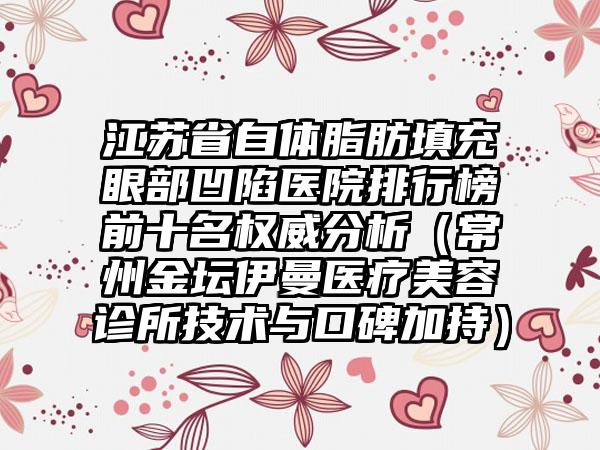 江苏省自体脂肪填充眼部凹陷医院排行榜前十名权威分析（常州金坛伊曼医疗美容诊所技术与口碑加持）